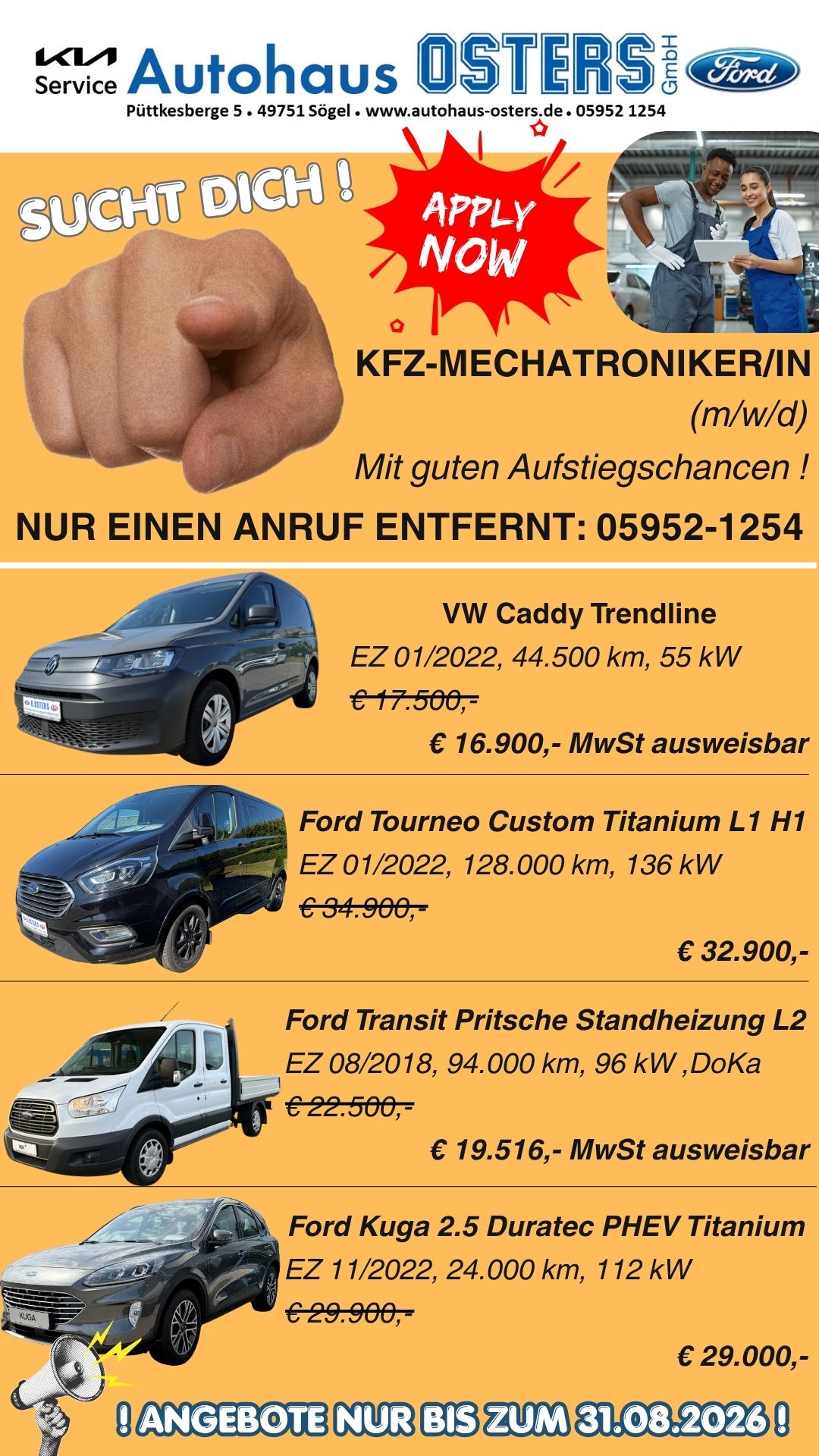 KIA Service Autohaus OSTERS GmbH Ford

Püttkesberge 5 • 49751 Sögel • www.autohaus-osters.de • 05952 1254

SUCHT DICH !

APPLY NOW

KFZ-MECHATRONIKER/IN (m/w/d)

Mit guten Aufstiegschancen !

NUR EINEN ANRUF ENTFERNT: 05952-1254

VW Caddy Trendline
EZ 01/2022, 44.500 km, 55 kW
€ 17.500,-
€ 16.900,- MwSt ausweisbar

Ford Tourneo Custom Titanium L1 H1
EZ 01/2022, 128.000 km, 136 kW
€ 34.900,-
€ 32.900,-

Ford Transit Pritsche Standheizung L2
EZ 08/2018, 94.000 km, 96 kW ,DoKa
€ 22.500,-
€ 19.516,- MwSt ausweisbar

Ford Kuga 2.5 Duratec PHEV Titanium
EZ 11/2022, 24.000 km, 112 kW
€ 29.900,-
€ 29.000,-

KUGA

! ANGEBOTE NUR BIS ZUM 31.08.2026 !